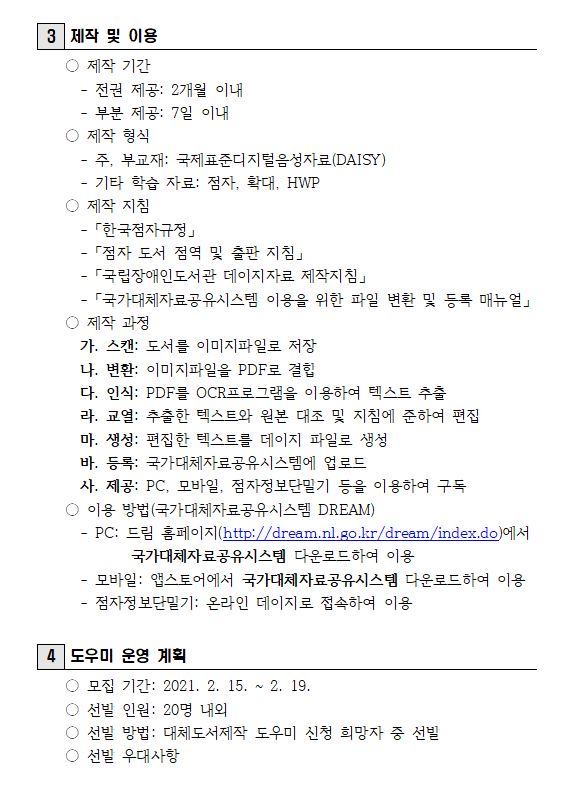 3 제작 및 이용

○ 제작 기간
- 전권 제공: 2개월 이내
- 부분 제공: 7일 이내

○ 제작 형식
- 주, 부교재: 국제표준디지털음성자료(DAISY)
- 기타 학습 자료: 점자, 확대, HWP

○ 제작 지침
-「한국점자규정」
-「점자 도서 점역 및 출판 지침」
-「국립장애인도서관 데이지자료 제작지침」
-「국가대체자료공유시스템 이용을 위한 파일 변환 및 등록 매뉴얼」

○ 제작 과정
가. 스캔: 도서를 이미지파일로 저장
나. 변환: 이미지파일을 PDF로 결합
다. 인식: PDF를 OCR프로그램을 이용하여 텍스트 추출
라. 교열: 추출한 텍스트와 원본 대조 및 지침에 준하여 편집
마. 생성: 편집한 텍스트를 데이지 파일로 생성
바. 등록: 국가대체자료공유시스템에 업로드
사. 제공: PC, 모바일, 점자정보단말기 등을 이용하여 구독

○ 이용 방법(국가대체자료공유시스템 DREAM)
- PC: 드림 홈페이지(http://dream.nl.go.kr/dream/index.do)에서 국가대체자료공유시스템 다운로드하여 이용
- 모바일: 앱스토어에서 국가대체자료공유시스템 다운로드하여 이용
- 점자정보단말기: 온라인 데이지로 접속하여 이용

4 도우미 운영 계획

○ 모집 기간: 2021. 2. 15. ~ 2. 19.
○ 선발 인원: 20명 내외
○ 선발 방법: 대체도서제작 도우미 신청 희망자 중 선발
○ 선발 우대사항